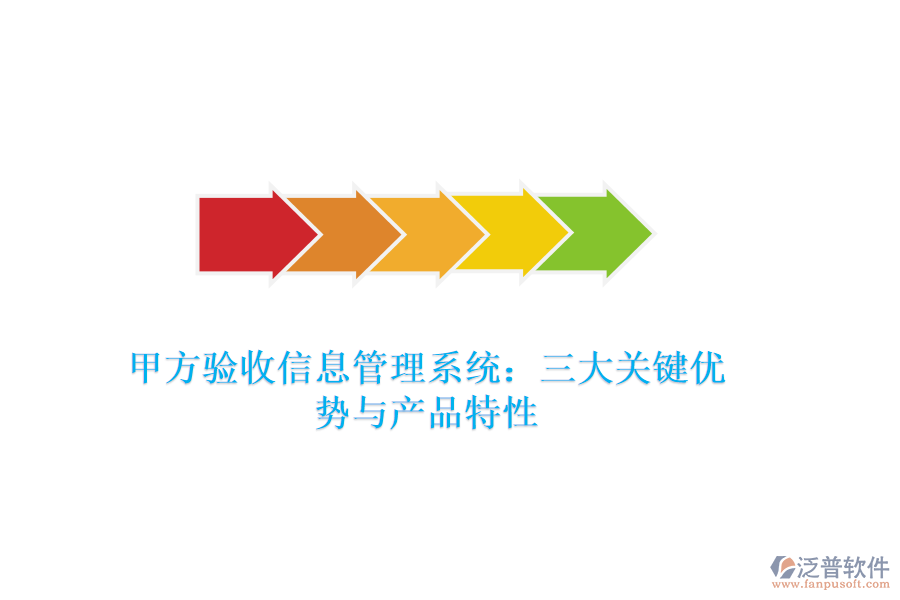 甲方验收信息管理系统：三大关键优势与产品特性

泛普软件
www.fanpusoft.com